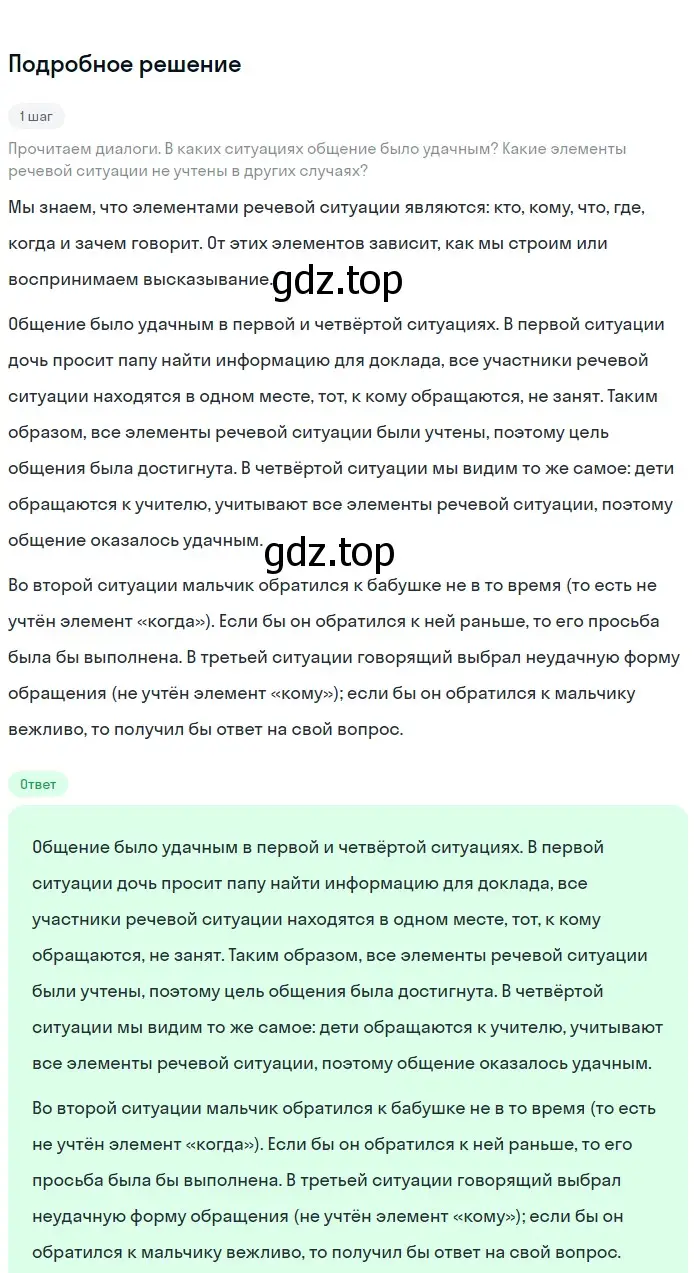 Подробное решение

1 шаг

Прочитаем диалоги. В каких ситуациях общение было удачным? Какие элементы речевой ситуации не учтены в других случаях?

Мы знаем, что элементами речевой ситуации являются: кто, кому, что, где, когда и зачем говорит. От этих элементов зависит, как мы строим или воспринимаем высказывание.

gdz.top

Общение было удачным в первой и четвёртой ситуациях. В первой ситуации дочь просит папу найти информацию для доклада, все участники речевой ситуации находятся в одном месте, тот, к кому обращаются, не занят. Таким образом, все элементы речевой ситуации были учтены, поэтому цель общения была достигнута. В четвёртой ситуации мы видим то же самое: дети обращаются к учителю, учитывают все элементы речевой ситуации, поэтому общение оказалось удачным.

gdz.top

Во второй ситуации мальчик обратился к бабушке не в то время (то есть не учтён элемент «когда»). Если бы он обратился к ней раньше, то его просьба была бы выполнена. В третьей ситуации говорящий выбрал неудачную форму обращения (не учтён элемент «кому»); если бы он обратился к мальчику вежливо, то получил бы ответ на свой вопрос.

Ответ

Общение было удачным в первой и четвёртой ситуациях. В первой ситуации дочь просит папу найти информацию для доклада, все участники речевой ситуации находятся в одном месте, тот, к кому обращаются, не занят. Таким образом, все элементы речевой ситуации были учтены, поэтому цель общения была достигнута. В четвёртой ситуации мы видим то же самое: дети обращаются к учителю, учитывают все элементы речевой ситуации, поэтому общение оказалось удачным.

Во второй ситуации мальчик обратился к бабушке не в то время (то есть не учтён элемент «когда»). Если бы он обратился к ней раньше, то его просьба была бы выполнена. В третьей ситуации говорящий выбрал неудачную форму обращения (не учтён элемент «кому»); если бы он обратился к мальчику вежливо, то получил бы ответ на свой вопрос.